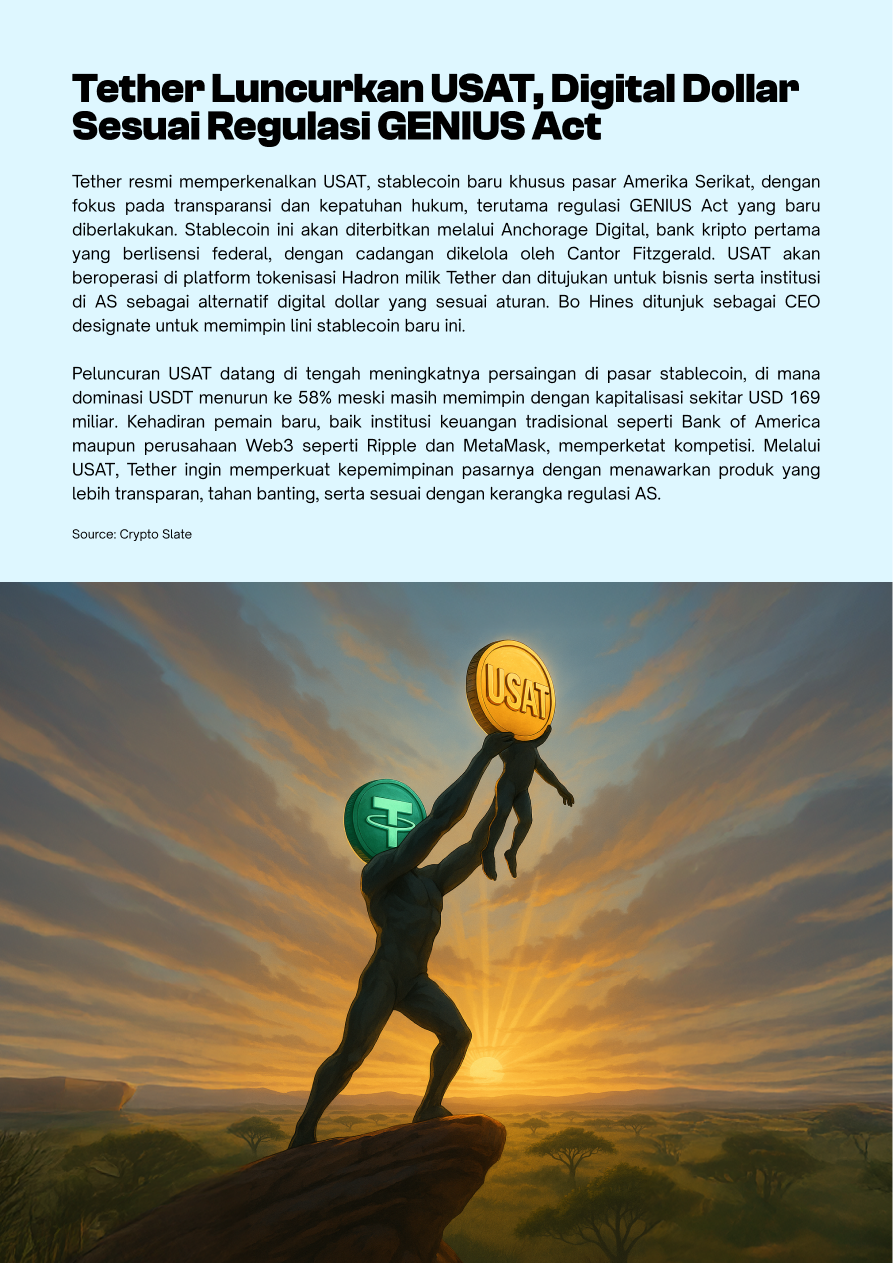 Tether Luncurkan USAT, Digital Dollar Sesuai Regulasi GENIUS Act

Tether resmi memperkenalkan USAT, stablecoin baru khusus pasar Amerika Serikat, dengan fokus pada transparansi dan kepatuhan hukum, terutama regulasi GENIUS Act yang baru diberlakukan. Stablecoin ini akan diterbitkan melalui Anchorage Digital, bank kripto pertama yang berlisensi federal, dengan cadangan dikelola oleh Cantor Fitzgerald. USAT akan beroperasi di platform tokenisasi Hadron milik Tether dan ditujukan untuk bisnis serta institusi di AS sebagai alternatif digital dollar yang sesuai aturan. Bo Hines ditunjuk sebagai CEO designate untuk memimpin lini stablecoin baru ini.

Peluncuran USAT datang di tengah meningkatnya persaingan di pasar stablecoin, di mana dominasi USDT menurun ke 58% meski masih memimpin dengan kapitalisasi sekitar USD 169 miliar. Kehadiran pemain baru, baik institusi keuangan tradisional seperti Bank of America maupun perusahaan Web3 seperti Ripple dan MetaMask, memperketat kompetisi. Melalui USAT, Tether ingin memperkuat kepemimpinan pasarnya dengan menawarkan produk yang lebih transparan, tahan banting, serta sesuai dengan kerangka regulasi AS.

Source: Crypto Slate

USAT